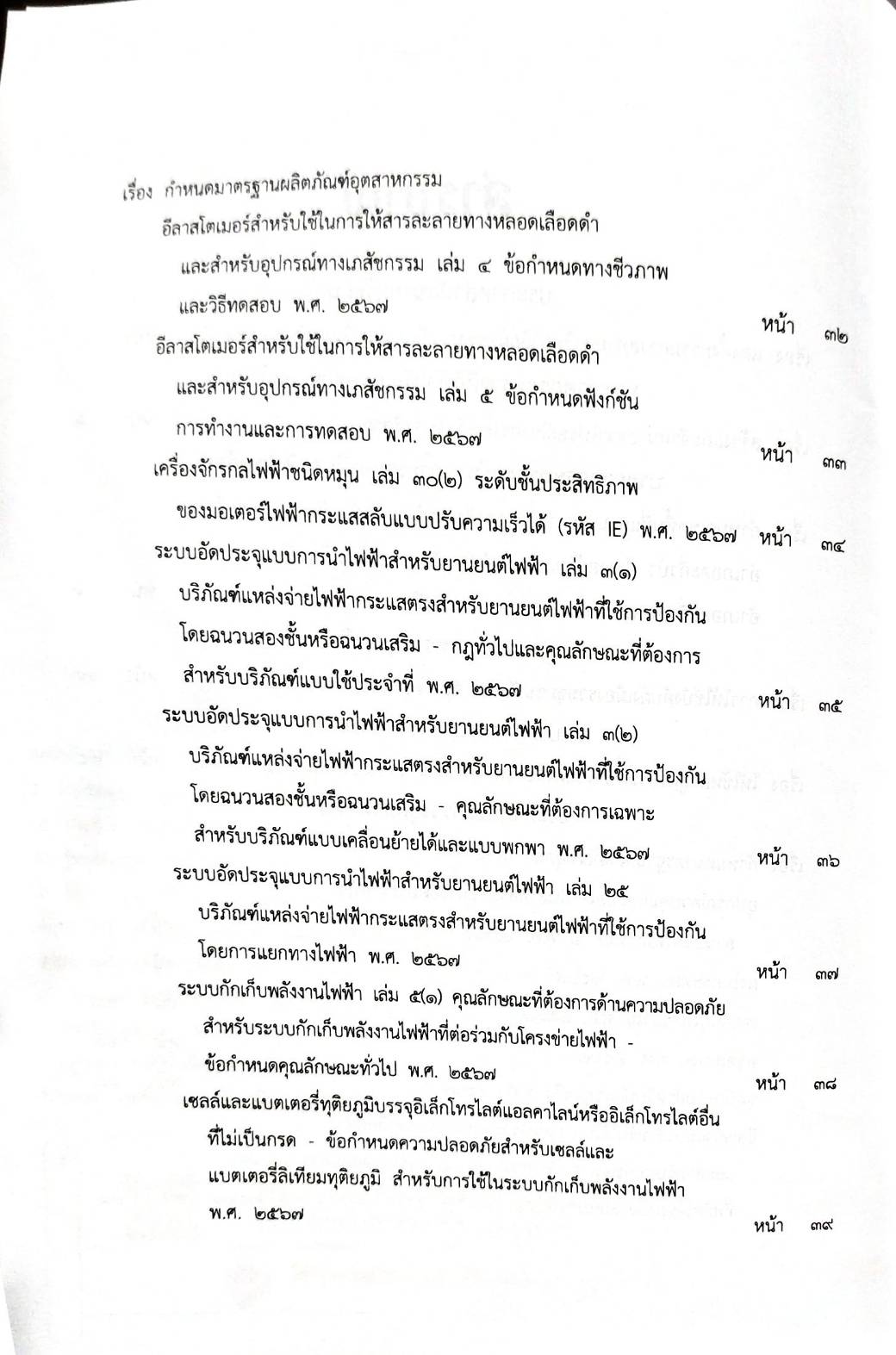 เรื่อง กำหนดมาตรฐานผลิตภัณฑ์อุตสาหกรรม

อีลาสโตเมอร์สำหรับใช้ในการให้สารละลายทางหลอดเลือดดำ และสำหรับอุปกรณ์ทางเภสัชกรรม เล่ม ๔ ข้อกำหนดทางชีวภาพ และวิธีทดสอบ พ.ศ. ๒๕๖๗ หน้า ๓๒

อีลาสโตเมอร์สำหรับใช้ในการให้สารละลายทางหลอดเลือดดำ และสำหรับอุปกรณ์ทางเภสัชกรรม เล่ม ๕ ข้อกำหนดฟังก์ชัน การทำงานและการทดสอบ พ.ศ. ๒๕๖๗ หน้า ๓๓

เครื่องจักรกลไฟฟ้าชนิดหมุน เล่ม ๓๐(๒) ระดับชั้นประสิทธิภาพ ของมอเตอร์ไฟฟ้ากระแสสลับแบบปรับความเร็วได้ (รหัส IE) พ.ศ. ๒๕๖๗ หน้า ๓๔

ระบบอัดประจุแบบการนำไฟฟ้าสำหรับยานยนต์ไฟฟ้า เล่ม ๓(๑) บริภัณฑ์แหล่งจ่ายไฟฟ้ากระแสตรงสำหรับยานยนต์ไฟฟ้าที่ใช้การป้องกัน โดยฉนวนสองชั้นหรือฉนวนเสริม - กฎทั่วไปและคุณลักษณะที่ต้องการ สำหรับบริภัณฑ์แบบใช้ประจำที่ พ.ศ. ๒๕๖๗ หน้า ๓๕

ระบบอัดประจุแบบการนำไฟฟ้าสำหรับยานยนต์ไฟฟ้า เล่ม ๓(๒) บริภัณฑ์แหล่งจ่ายไฟฟ้ากระแสตรงสำหรับยานยนต์ไฟฟ้าที่ใช้การป้องกัน โดยฉนวนสองชั้นหรือฉนวนเสริม - คุณลักษณะที่ต้องการเฉพาะ สำหรับบริภัณฑ์แบบเคลื่อนย้ายได้และแบบพกพา พ.ศ. ๒๕๖๗ หน้า ๓๖

ระบบอัดประจุแบบการนำไฟฟ้าสำหรับยานยนต์ไฟฟ้า เล่ม ๒๕ บริภัณฑ์แหล่งจ่ายไฟฟ้ากระแสตรงสำหรับยานยนต์ไฟฟ้าที่ใช้การป้องกัน โดยการแยกทางไฟฟ้า พ.ศ. ๒๕๖๗ หน้า ๓๗

ระบบกักเก็บพลังงานไฟฟ้า เล่ม ๕(๑) คุณลักษณะที่ต้องการด้านความปลอดภัย สำหรับระบบกักเก็บพลังงานไฟฟ้าที่ต่อร่วมกับโครงข่ายไฟฟ้า - ข้อกำหนดคุณลักษณะทั่วไป พ.ศ. ๒๕๖๗ หน้า ๓๘

เซลล์และแบตเตอรี่ทุติยภูมิบรรจุอิเล็กโทรไลต์แอลคาไลน์หรืออิเล็กโทรไลต์อื่น ที่ไม่เป็นกรด - ข้อกำหนดความปลอดภัยสำหรับเซลล์และ แบตเตอรี่ลิเทียมทุติยภูมิ สำหรับการใช้ในระบบกักเก็บพลังงานไฟฟ้า พ.ศ. ๒๕๖๗ หน้า ๓๙